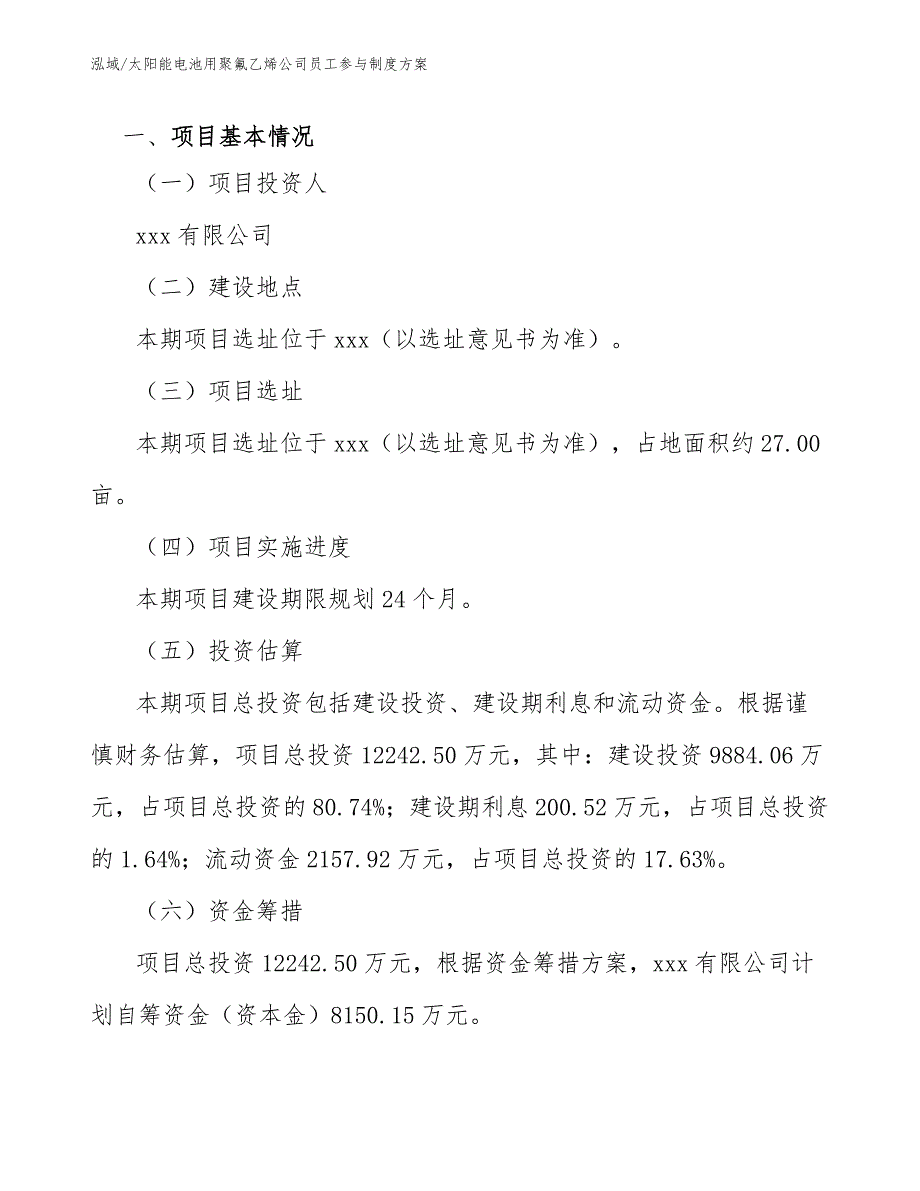 泓域/太阳能电池用聚氟乙烯公司员工参与制度方案

一、项目基本情况

（一）项目投资人

xxx 有限公司

（二）建设地点

本期项目选址位于 xxx（以选址意见书为准）。

（三）项目选址

本期项目选址位于 xxx（以选址意见书为准），占地面积约 27.00 亩。

（四）项目实施进度

本期项目建设期限规划 24 个月。

（五）投资估算

本期项目总投资包括建设投资、建设期利息和流动资金。根据谨慎财务估算，项目总投资 12242.50 万元，其中：建设投资 9884.06 万元，占项目总投资的 80.74%；建设期利息 200.52 万元，占项目总投资的 1.64%；流动资金 2157.92 万元，占项目总投资的 17.63%。

（六）资金筹措

项目总投资 12242.50 万元，根据资金筹措方案，xxx 有限公司计划自筹资金（资本金）8150.15 万元。